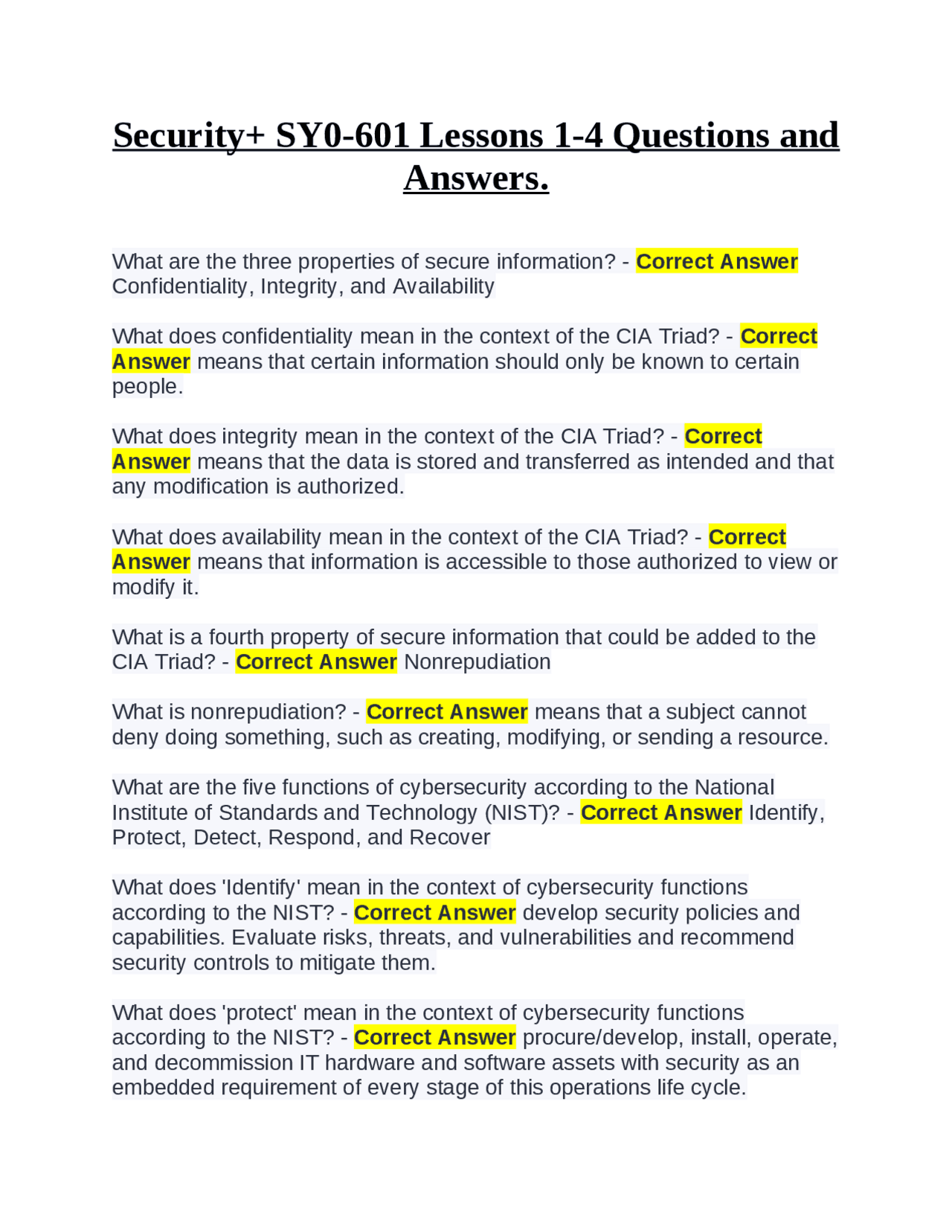 Security+ SY0-601 Lessons 1-4 Questions and Answers.

What are the three properties of secure information? - Correct Answer Confidentiality, Integrity, and Availability

What does confidentiality mean in the context of the CIA Triad? - Correct Answer means that certain information should only be known to certain people.

What does integrity mean in the context of the CIA Triad? - Correct Answer means that the data is stored and transferred as intended and that any modification is authorized.

What does availability mean in the context of the CIA Triad? - Correct Answer means that information is accessible to those authorized to view or modify it.

What is a fourth property of secure information that could be added to the CIA Triad? - Correct Answer Nonrepudiation

What is nonrepudiation? - Correct Answer means that a subject cannot deny doing something, such as creating, modifying, or sending a resource.

What are the five functions of cybersecurity according to the National Institute of Standards and Technology (NIST)? - Correct Answer Identify, Protect, Detect, Respond, and Recover

What does 'Identify' mean in the context of cybersecurity functions according to the NIST? - Correct Answer develop security policies and capabilities. Evaluate risks, threats, and vulnerabilities and recommend security controls to mitigate them.

What does 'protect' mean in the context of cybersecurity functions according to the NIST? - Correct Answer procure/develop, install, operate, and decommission IT hardware and software assets with security as an embedded requirement of every stage of this operations life cycle.